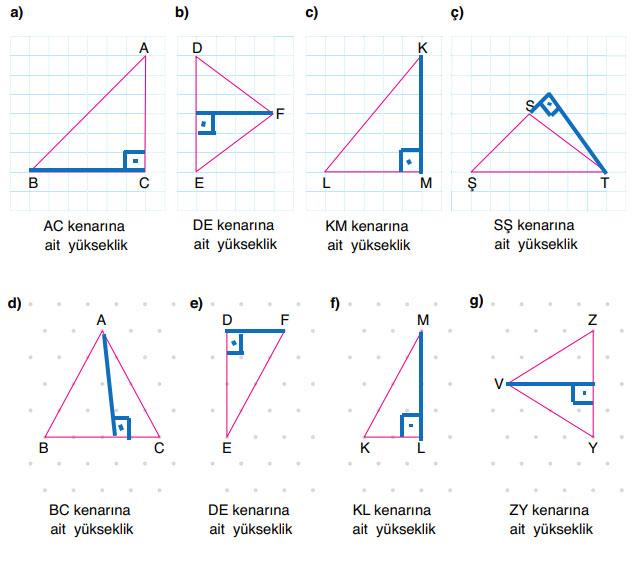 a)

A

B

C

AC kenarına ait yükseklik

b)

D

F

E

DE kenarına ait yükseklik

c)

K

L

M

KM kenarına ait yükseklik

ç)

S

Ş

T

SŞ kenarına ait yükseklik

d)

A

B

C

BC kenarına ait yükseklik

e)

D

F

E

DE kenarına ait yükseklik

f)

M

K

L

KL kenarına ait yükseklik

g)

Z

V

Y

ZY kenarına ait yükseklik